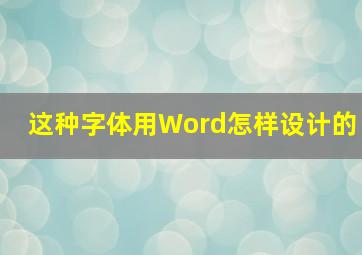 这种字体用Word怎样设计的